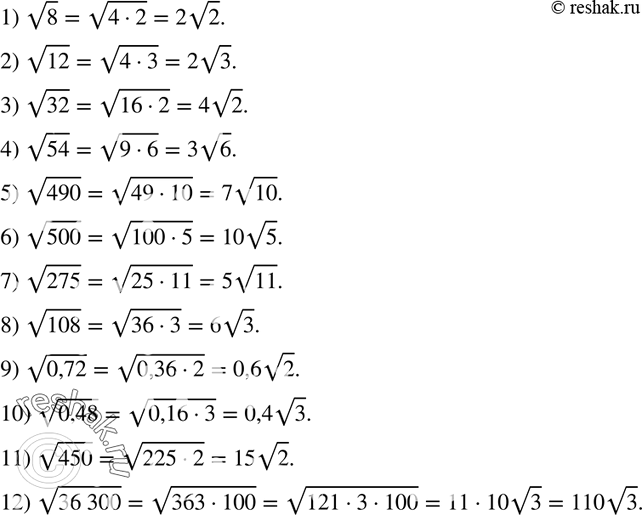 © reshak.ru

1) $\sqrt{8} = \sqrt{4 \cdot 2} = 2\sqrt{2}$.

2) $\sqrt{12} = \sqrt{4 \cdot 3} = 2\sqrt{3}$.

3) $\sqrt{32} = \sqrt{16 \cdot 2} = 4\sqrt{2}$.

4) $\sqrt{54} = \sqrt{9 \cdot 6} = 3\sqrt{6}$.

5) $\sqrt{490} = \sqrt{49 \cdot 10} = 7\sqrt{10}$.

6) $\sqrt{500} = \sqrt{100 \cdot 5} = 10\sqrt{5}$.

7) $\sqrt{275} = \sqrt{25 \cdot 11} = 5\sqrt{11}$.

8) $\sqrt{108} = \sqrt{36 \cdot 3} = 6\sqrt{3}$.

9) $\sqrt{0,72} = \sqrt{0,36 \cdot 2} = 0,6\sqrt{2}$.

10) $\sqrt{0,48} = \sqrt{0,16 \cdot 3} = 0,4\sqrt{3}$.

11) $\sqrt{450} = \sqrt{225 \cdot 2} = 15\sqrt{2}$.

12) $\sqrt{36\,300} = \sqrt{363 \cdot 100} = \sqrt{121 \cdot 3 \cdot 100} = 11 \cdot 10\sqrt{3} = 110\sqrt{3}$.

reshak.ru